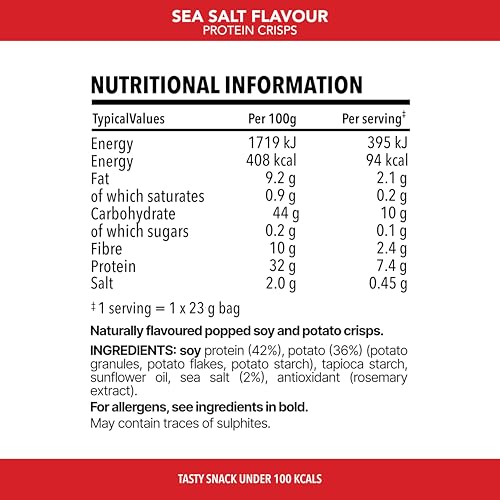 SEA SALT FLAVOUR
PROTEIN CRISPS

NUTRITIONAL INFORMATION

| TypicalValues | Per 100g | Per serving‡ |
|---|---|---|
| Energy | 1719 kJ | 395 kJ |
| Energy | 408 kcal | 94 kcal |
| Fat | 9.2 g | 2.1 g |
| of which saturates | 0.9 g | 0.2 g |
| Carbohydrate | 44 g | 10 g |
| of which sugars | 0.2 g | 0.1 g |
| Fibre | 10 g | 2.4 g |
| Protein | 32 g | 7.4 g |
| Salt | 2.0 g | 0.45 g |

‡ 1 serving = 1 x 23 g bag

Naturally flavoured popped soy and potato crisps.

INGREDIENTS: soy protein (42%), potato (36%) (potato granules, potato flakes, potato starch), tapioca starch, sunflower oil, sea salt (2%), antioxidant (rosemary extract).

For allergens, see ingredients in bold.

May contain traces of sulphites.

TASTY SNACK UNDER 100 KCALS